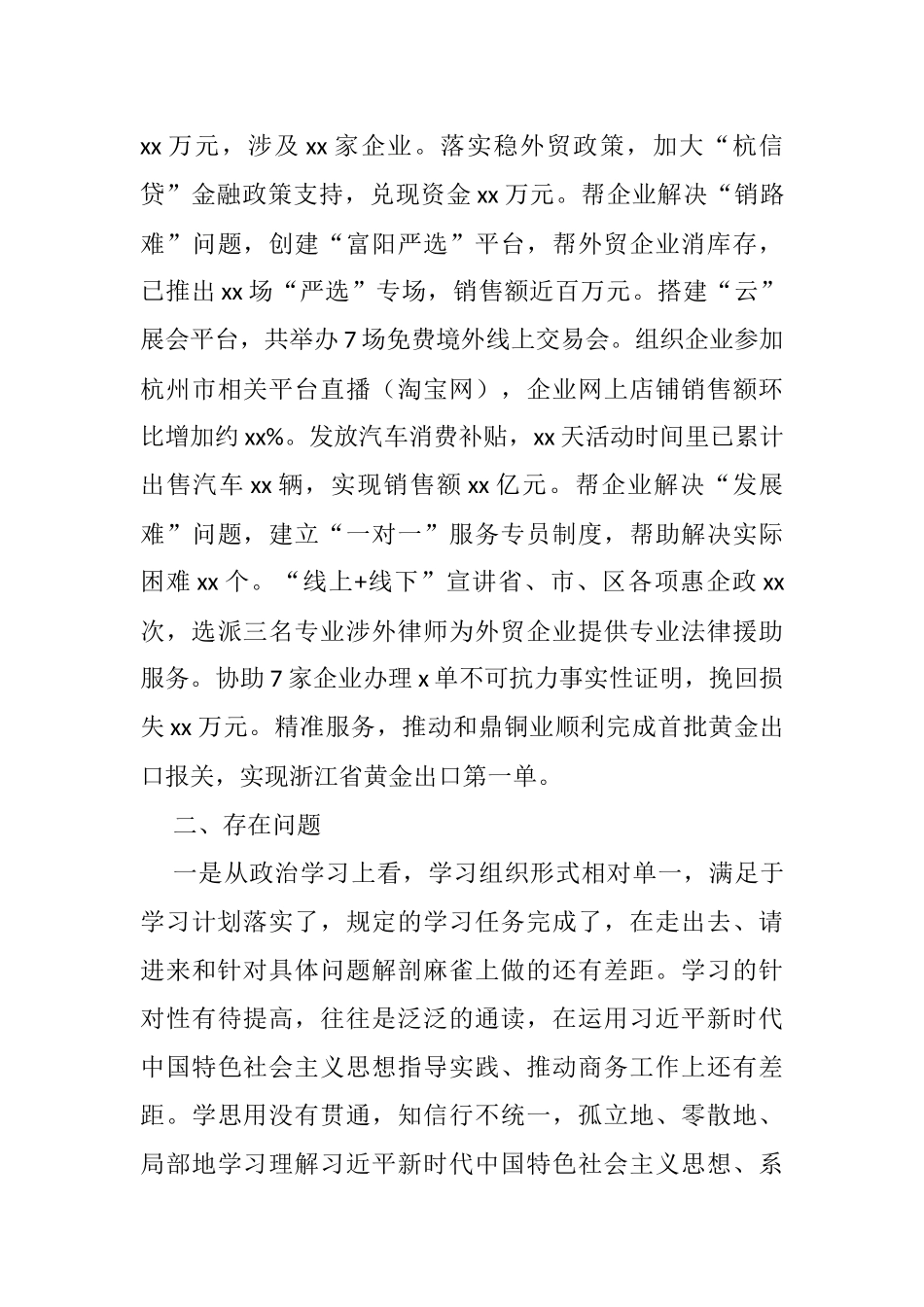 xx 万元，涉及 xx 家企业。落实稳外贸政策，加大“杭信贷”金融政策支持，兑现资金 xx 万元。帮企业解决“销路难”问题，创建“富阳严选”平台，帮外贸企业消库存，已推出 xx 场“严选”专场，销售额近百万元。搭建“云”展会平台，共举办 7 场免费境外线上交易会。组织企业参加杭州市相关平台直播（淘宝网），企业网上店铺销售额环比增加约 xx%。发放汽车消费补贴，xx 天活动时间里已累计出售汽车 xx 辆，实现销售额 xx 亿元。帮企业解决“发展难”问题，建立“一对一”服务专员制度，帮助解决实际困难 xx 个。“线上+线下”宣讲省、市、区各项惠企政 xx 次，选派三名专业涉外律师为外贸企业提供专业法律援助服务。协助 7 家企业办理 x 单不可抗力事实性证明，挽回损失 xx 万元。精准服务，推动和鼎铜业顺利完成首批黄金出口报关，实现浙江省黄金出口第一单。

二、存在问题

一是从政治学习上看，学习组织形式相对单一，满足于学习计划落实了，规定的学习任务完成了，在走出去、请进来和针对具体问题解剖麻雀上做的还有差距。学习的针对性有待提高，往往是泛泛的通读，在运用习近平新时代中国特色社会主义思想指导实践、推动商务工作上还有差距。学思用没有贯通，知信行不统一，孤立地、零散地、局部地学习理解习近平新时代中国特色社会主义思想、系